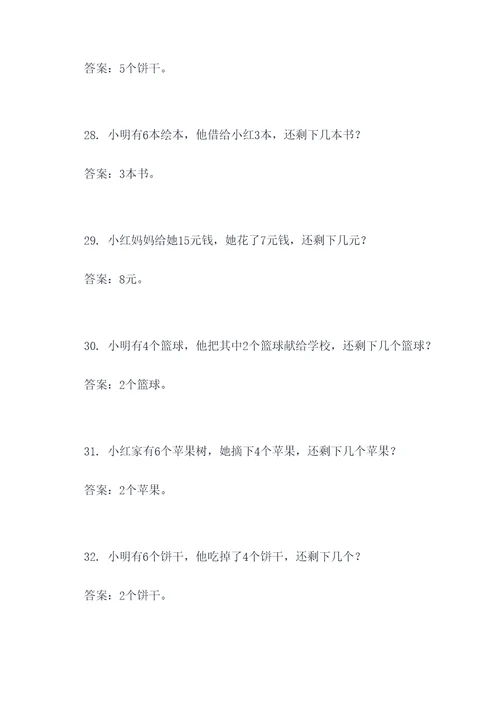 答案：5个饼干。

28. 小明有6本绘本，他借给小红3本，还剩下几本书？

答案：3本书。

29. 小红妈妈给她15元钱，她花了7元钱，还剩下几元？

答案：8元。

30. 小明有4个篮球，他把其中2个篮球献给学校，还剩下几个篮球？

答案：2个篮球。

31. 小红家有6个苹果树，她摘下4个苹果，还剩下几个苹果？

答案：2个苹果。

32. 小明有6个饼干，他吃掉了4个饼干，还剩下几个？

答案：2个饼干。